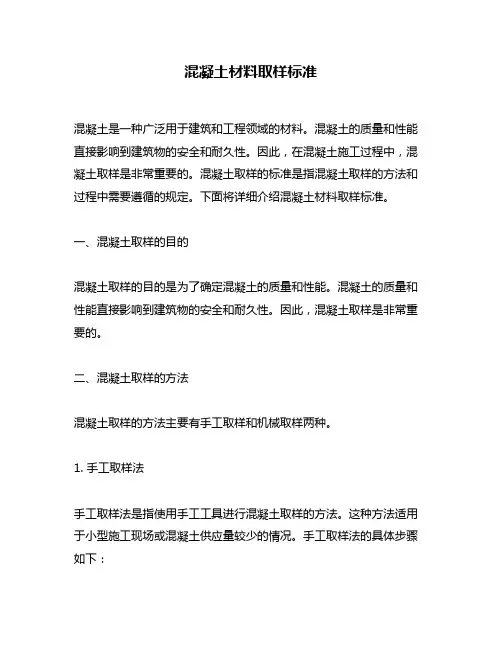 混凝土材料取样标准

混凝土是一种广泛用于建筑和工程领域的材料。混凝土的质量和性能直接影响到建筑物的安全和耐久性。因此，在混凝土施工过程中，混凝土取样是非常重要的。混凝土取样的标准是指混凝土取样的方法和过程中需要遵循的规定。下面将详细介绍混凝土材料取样标准。

一、混凝土取样的目的

混凝土取样的目的是为了确定混凝土的质量和性能。混凝土的质量和性能直接影响到建筑物的安全和耐久性。因此，混凝土取样是非常重要的。

二、混凝土取样的方法

混凝土取样的方法主要有手工取样和机械取样两种。

1. 手工取样法

手工取样法是指使用手工工具进行混凝土取样的方法。这种方法适用于小型施工现场或混凝土供应量较少的情况。手工取样法的具体步骤如下：